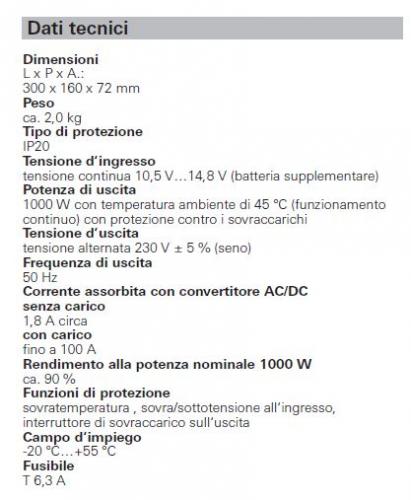 Dati tecnici

Dimensioni
L x P x A.:
300 x 160 x 72 mm
Peso
ca. 2,0 kg
Tipo di protezione
IP20
Tensione d'ingresso
tensione continua 10,5 V…14,8 V (batteria supplementare)
Potenza di uscita
1000 W con temperatura ambiente di 45 °C (funzionamento continuo) con protezione contro i sovraccarichi
Tensione d'uscita
tensione alternata 230 V ± 5 % (seno)
Frequenza di uscita
50 Hz
Corrente assorbita con convertitore AC/DC
senza carico
1,8 A circa
con carico
fino a 100 A
Rendimento alla potenza nominale 1000 W
ca. 90 %
Funzioni di protezione
sovratemperatura , sovra/sottotensione all'ingresso, interruttore di sovraccarico sull'uscita
Campo d'impiego
-20 °C…+55 °C
Fusibile
T 6,3 A